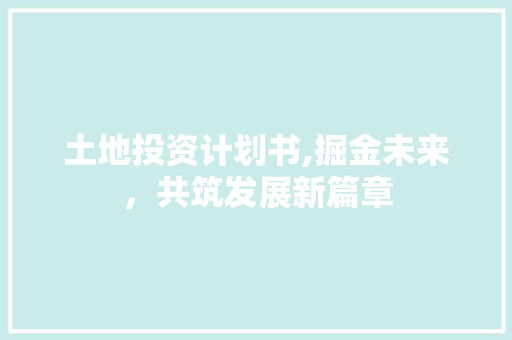 土地投资计划书,掘金未来，共筑发展新篇章